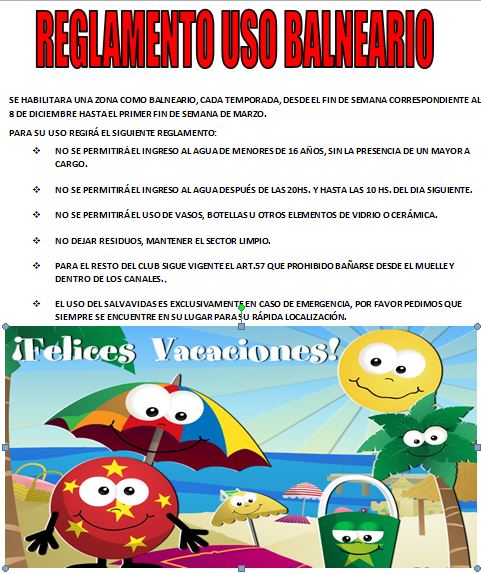 REGLAMENTO USO BALNEARIO

SE HABILITARA UNA ZONA COMO BALNEARIO, CADA TEMPORADA, DESDE EL FIN DE SEMANA CORRESPONDIENTE AL 8 DE DICIEMBRE HASTA EL PRIMER FIN DE SEMANA DE MARZO.

PARA SU USO REGIRÁ EL SIGUIENTE REGLAMENTO:

❖ NO SE PERMITIRÁ EL INGRESO AL AGUA DE MENORES DE 16 AÑOS, SIN LA PRESENCIA DE UN MAYOR A CARGO.

❖ NO SE PERMITIRÁ EL INGRESO AL AGUA DESPUÉS DE LAS 20HS. Y HASTA LAS 10 HS. DEL DIA SIGUIENTE.

❖ NO SE PERMITIRÁ EL USO DE VASOS, BOTELLAS U OTROS ELEMENTOS DE VIDRIO O CERÁMICA.

❖ NO DEJAR RESIDUOS, MANTENER EL SECTOR LIMPIO.

❖ PARA EL RESTO DEL CLUB SIGUE VIGENTE EL ART.57 QUE PROHIBIDO BAÑARSE DESDE EL MUELLE Y DENTRO DE LOS CANALES..

❖ EL USO DEL SALVAVIDAS ES EXCLUSIVAMENTE EN CASO DE EMERGENCIA, POR FAVOR PEDIMOS QUE SIEMPRE SE ENCUENTRE EN SU LUGAR PARA SU RÁPIDA LOCALIZACIÓN.

¡Felices Vacaciones!